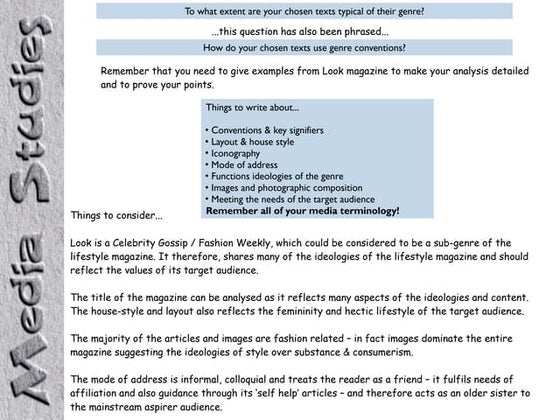 Media Studies

To what extent are your chosen texts typical of their genre?

...this question has also been phrased...

How do your chosen texts use genre conventions?

Remember that you need to give examples from Look magazine to make your analysis detailed and to prove your points.

Things to write about...

• Conventions & key signifiers
• Layout & house style
• Iconography
• Mode of address
• Functions ideologies of the genre
• Images and photographic composition
• Meeting the needs of the target audience
Remember all of your media terminology!

Things to consider...

Look is a Celebrity Gossip / Fashion Weekly, which could be considered to be a sub-genre of the lifestyle magazine. It therefore, shares many of the ideologies of the lifestyle magazine and should reflect the values of its target audience.

The title of the magazine can be analysed as it reflects many aspects of the ideologies and content. The house-style and layout also reflects the femininity and hectic lifestyle of the target audience.

The majority of the articles and images are fashion related – in fact images dominate the entire magazine suggesting the ideologies of style over substance & consumerism.

The mode of address is informal, colloquial and treats the reader as a friend – it fulfils needs of affiliation and also guidance through its 'self help' articles – and therefore acts as an older sister to the mainstream aspirer audience.